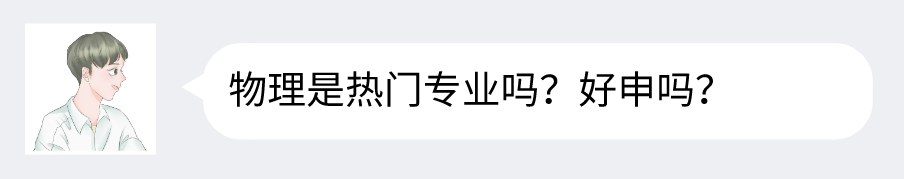 物理是热门专业吗？好申吗？